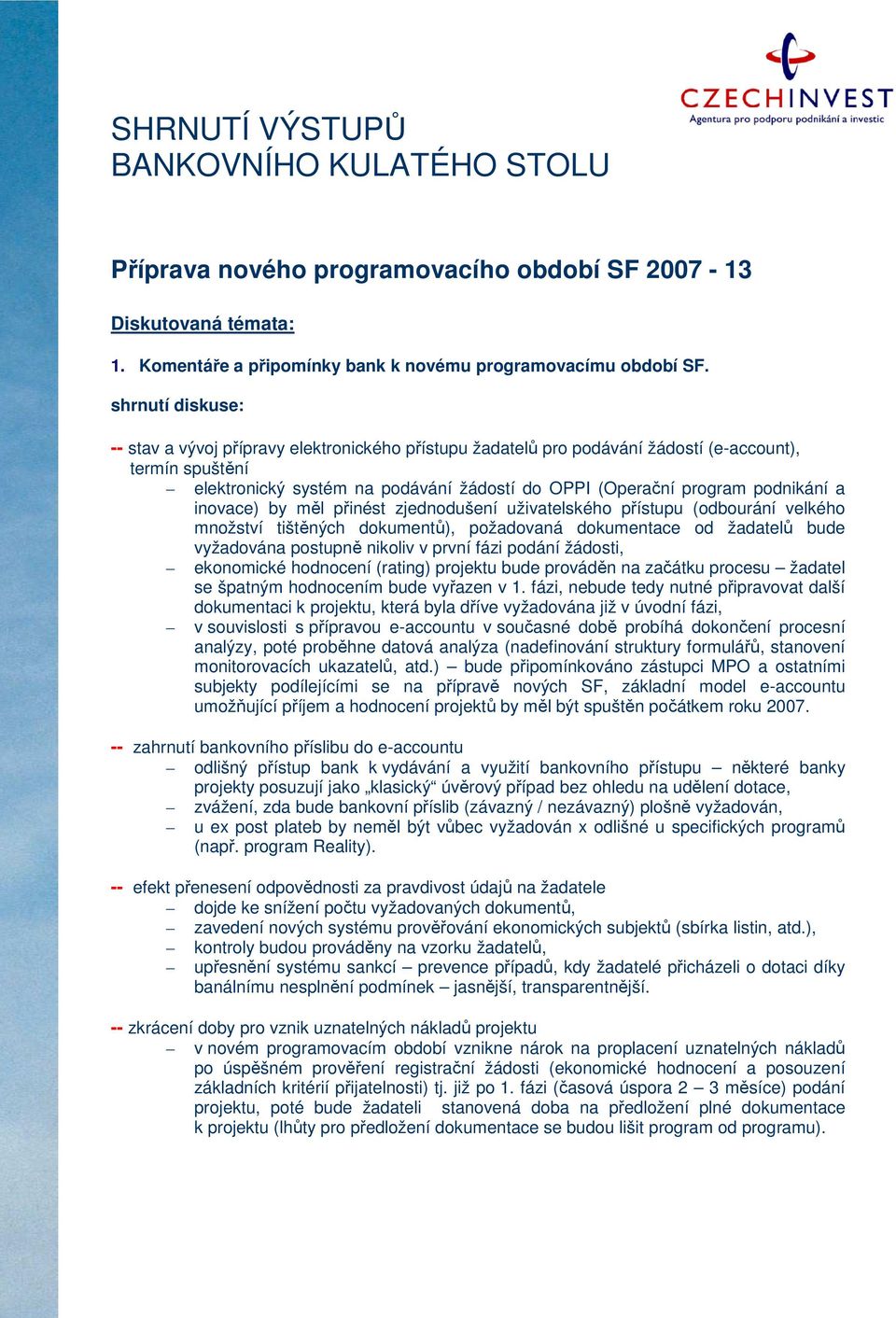 CZECHINVEST
Agentura pro podporu podnikání a investic

SHRNUTÍ VÝSTUPŮ
BANKOVNÍHO KULATÉHO STOLU

Příprava nového programovacího období SF 2007 - 13

Diskutovaná témata:

1. Komentáře a připomínky bank k novému programovacímu období SF.

shrnutí diskuse:

-- stav a vývoj přípravy elektronického přístupu žadatelů pro podávání žádostí (e-account), termín spuštění

– elektronický systém na podávání žádostí do OPPI (Operační program podnikání a inovace) by měl přinést zjednodušení uživatelského přístupu (odbourání velkého množství tištěných dokumentů), požadovaná dokumentace od žadatelů bude vyžadována postupně nikoliv v první fázi podání žádosti,
– ekonomické hodnocení (rating) projektu bude prováděn na začátku procesu – žadatel se špatným hodnocením bude vyřazen v 1. fázi, nebude tedy nutné připravovat další dokumentaci k projektu, která byla dříve vyžadována již v úvodní fázi,
– v souvislosti s přípravou e-accountu v současné době probíhá dokončení procesní analýzy, poté proběhne datová analýza (nadefinování struktury formulářů, stanovení monitorovacích ukazatelů, atd.) – bude připomínkováno zástupci MPO a ostatními subjekty podílejícími se na přípravě nových SF, základní model e-accountu umožňující příjem a hodnocení projektů by měl být spuštěn počátkem roku 2007.

-- zahrnutí bankovního příslibu do e-accountu
– odlišný přístup bank k vydávání a využití bankovního přístupu – některé banky projekty posuzují jako „klasický“ úvěrový případ bez ohledu na udělení dotace,
– zvážení, zda bude bankovní příslib (závazný / nezávazný) plošně vyžadován,
– u ex post plateb by neměl být vůbec vyžadován x odlišné u specifických programů (např. program Reality).

-- efekt přenesení odpovědnosti za pravdivost údajů na žadatele
– dojde ke snížení počtu vyžadovaných dokumentů,
– zavedení nových systému prověřování ekonomických subjektů (sbírka listin, atd.),
– kontroly budou prováděny na vzorku žadatelů,
– upřesnění systému sankcí – prevence případů, kdy žadatelé přicházeli o dotaci díky banálnímu nesplnění podmínek – jasnější, transparentnější.

-- zkrácení doby pro vznik uznatelných nákladů projektu
– v novém programovacím období vznikne nárok na proplacení uznatelných nákladů po úspěšném prověření registrační žádosti (ekonomické hodnocení a posouzení základních kritérií přijatelnosti) tj. již po 1. fázi (časová úspora 2 – 3 měsíce) podání projektu, poté bude žadateli stanovená doba na předložení plné dokumentace k projektu (lhůty pro předložení dokumentace se budou lišit program od programu).